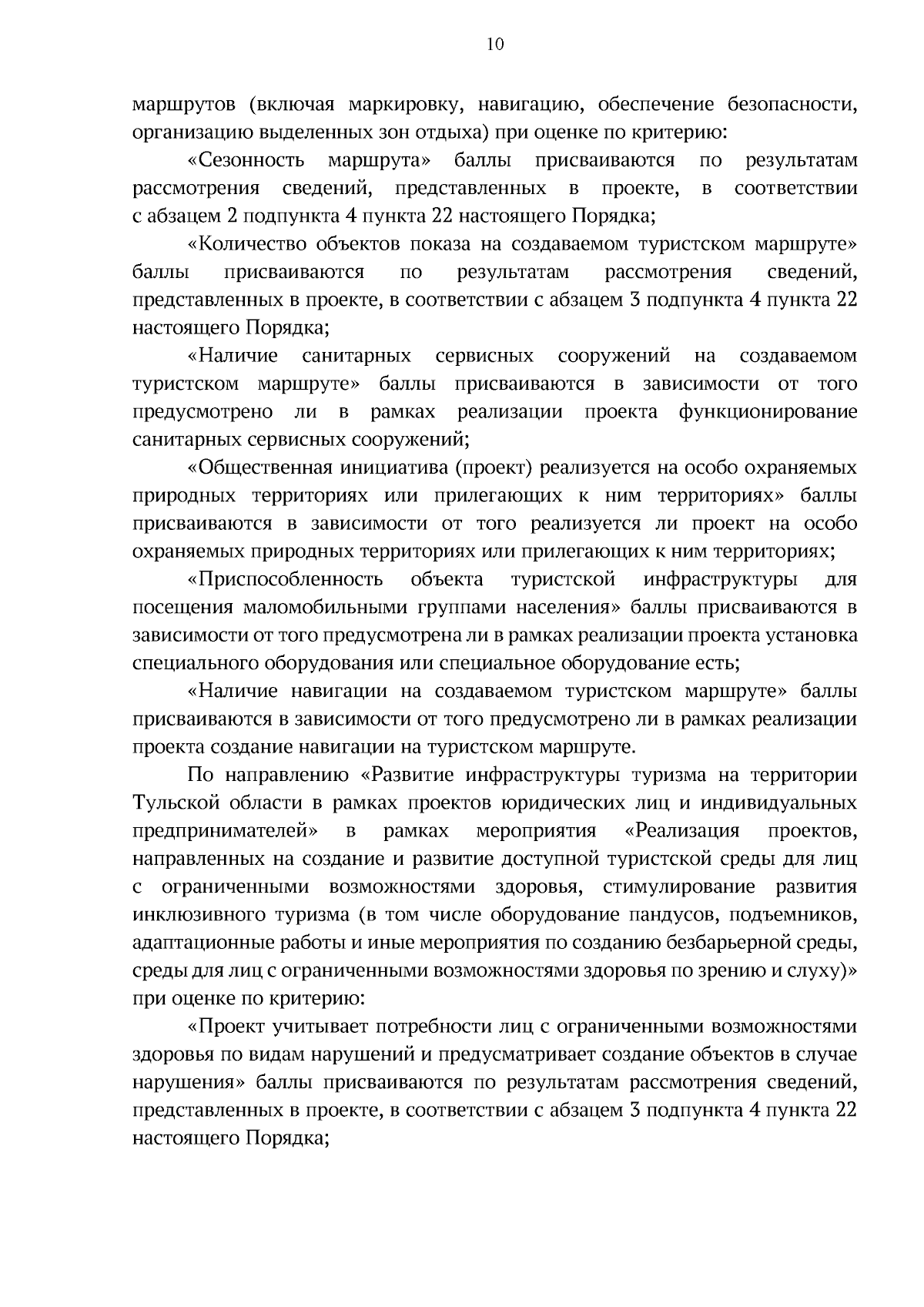 10

маршрутов (включая маркировку, навигацию, обеспечение безопасности, организацию выделенных зон отдыха) при оценке по критерию:

«Сезонность маршрута» баллы присваиваются по результатам рассмотрения сведений, представленных в проекте, в соответствии с абзацем 2 подпункта 4 пункта 22 настоящего Порядка;

«Количество объектов показа на создаваемом туристском маршруте» баллы присваиваются по результатам рассмотрения сведений, представленных в проекте, в соответствии с абзацем 3 подпункта 4 пункта 22 настоящего Порядка;

«Наличие санитарных сервисных сооружений на создаваемом туристском маршруте» баллы присваиваются в зависимости от того предусмотрено ли в рамках реализации проекта функционирование санитарных сервисных сооружений;

«Общественная инициатива (проект) реализуется на особо охраняемых природных территориях или прилегающих к ним территориях» баллы присваиваются в зависимости от того реализуется ли проект на особо охраняемых природных территориях или прилегающих к ним территориях;

«Приспособленность объекта туристской инфраструктуры для посещения маломобильными группами населения» баллы присваиваются в зависимости от того предусмотрена ли в рамках реализации проекта установка специального оборудования или специальное оборудование есть;

«Наличие навигации на создаваемом туристском маршруте» баллы присваиваются в зависимости от того предусмотрено ли в рамках реализации проекта создание навигации на туристском маршруте.

По направлению «Развитие инфраструктуры туризма на территории Тульской области в рамках проектов юридических лиц и индивидуальных предпринимателей» в рамках мероприятия «Реализация проектов, направленных на создание и развитие доступной туристской среды для лиц с ограниченными возможностями здоровья, стимулирование развития инклюзивного туризма (в том числе оборудование пандусов, подъемников, адаптационные работы и иные мероприятия по созданию безбарьерной среды, среды для лиц с ограниченными возможностями здоровья по зрению и слуху)» при оценке по критерию:

«Проект учитывает потребности лиц с ограниченными возможностями здоровья по видам нарушений и предусматривает создание объектов в случае нарушения» баллы присваиваются по результатам рассмотрения сведений, представленных в проекте, в соответствии с абзацем 3 подпункта 4 пункта 22 настоящего Порядка;